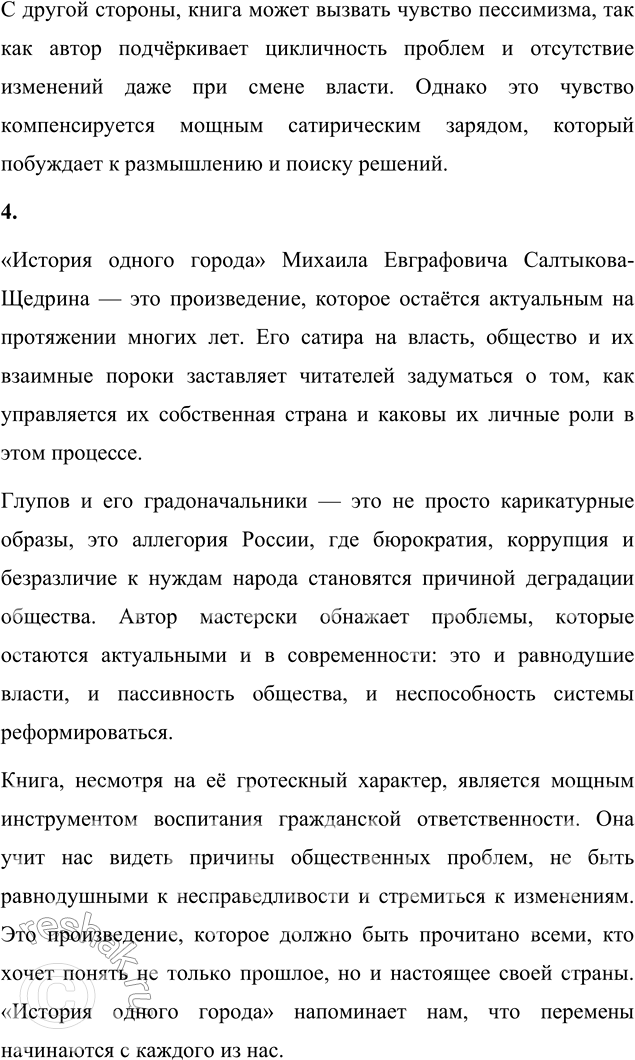 С другой стороны, книга может вызвать чувство пессимизма, так как автор подчёркивает цикличность проблем и отсутствие изменений даже при смене власти. Однако это чувство компенсируется мощным сатирическим зарядом, который побуждает к размышлению и поиску решений.

4.

«История одного города» Михаила Евграфовича Салтыкова-Щедрина — это произведение, которое остаётся актуальным на протяжении многих лет. Его сатира на власть, общество и их взаимные пороки заставляет читателей задуматься о том, как управляется их собственная страна и каковы их личные роли в этом процессе.

Глупов и его градоначальники — это не просто карикатурные образы, это аллегория России, где бюрократия, коррупция и безразличие к нуждам народа становятся причиной деградации общества. Автор мастерски обнажает проблемы, которые остаются актуальными и в современности: это и равнодушие власти, и пассивность общества, и неспособность системы реформироваться.

Книга, несмотря на её гротескный характер, является мощным инструментом воспитания гражданской ответственности. Она учит нас видеть причины общественных проблем, не быть равнодушными к несправедливости и стремиться к изменениям. Это произведение, которое должно быть прочитано всеми, кто хочет понять не только прошлое, но и настоящее своей страны. «История одного города» напоминает нам, что перемены начинаются с каждого из нас.

reshak.ru